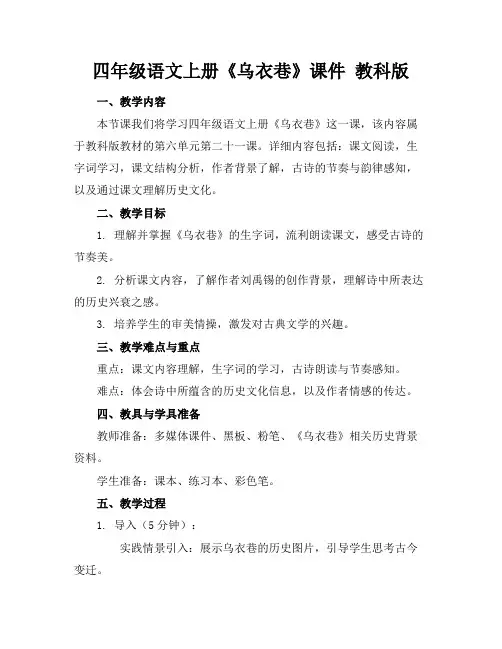 四年级语文上册《乌衣巷》课件 教科版

一、教学内容

本节课我们将学习四年级语文上册《乌衣巷》这一课，该内容属于教科版教材的第六单元第二十一课。详细内容包括：课文阅读，生字词学习，课文结构分析，作者背景了解，古诗的节奏与韵律感知，以及通过课文理解历史文化。

二、教学目标

1. 理解并掌握《乌衣巷》的生字词，流利朗读课文，感受古诗的节奏美。

2. 分析课文内容，了解作者刘禹锡的创作背景，理解诗中所表达的历史兴衰之感。

3. 培养学生的审美情操，激发对古典文学的兴趣。

三、教学难点与重点

重点：课文内容理解，生字词的学习，古诗朗读与节奏感知。

难点：体会诗中所蕴含的历史文化信息，以及作者情感的传达。

四、教具与学具准备

教师准备：多媒体课件、黑板、粉笔、《乌衣巷》相关历史背景资料。

学生准备：课本、练习本、彩色笔。

五、教学过程

1. 导入（5 分钟）：

实践情景引入：展示乌衣巷的历史图片，引导学生思考古今变迁。